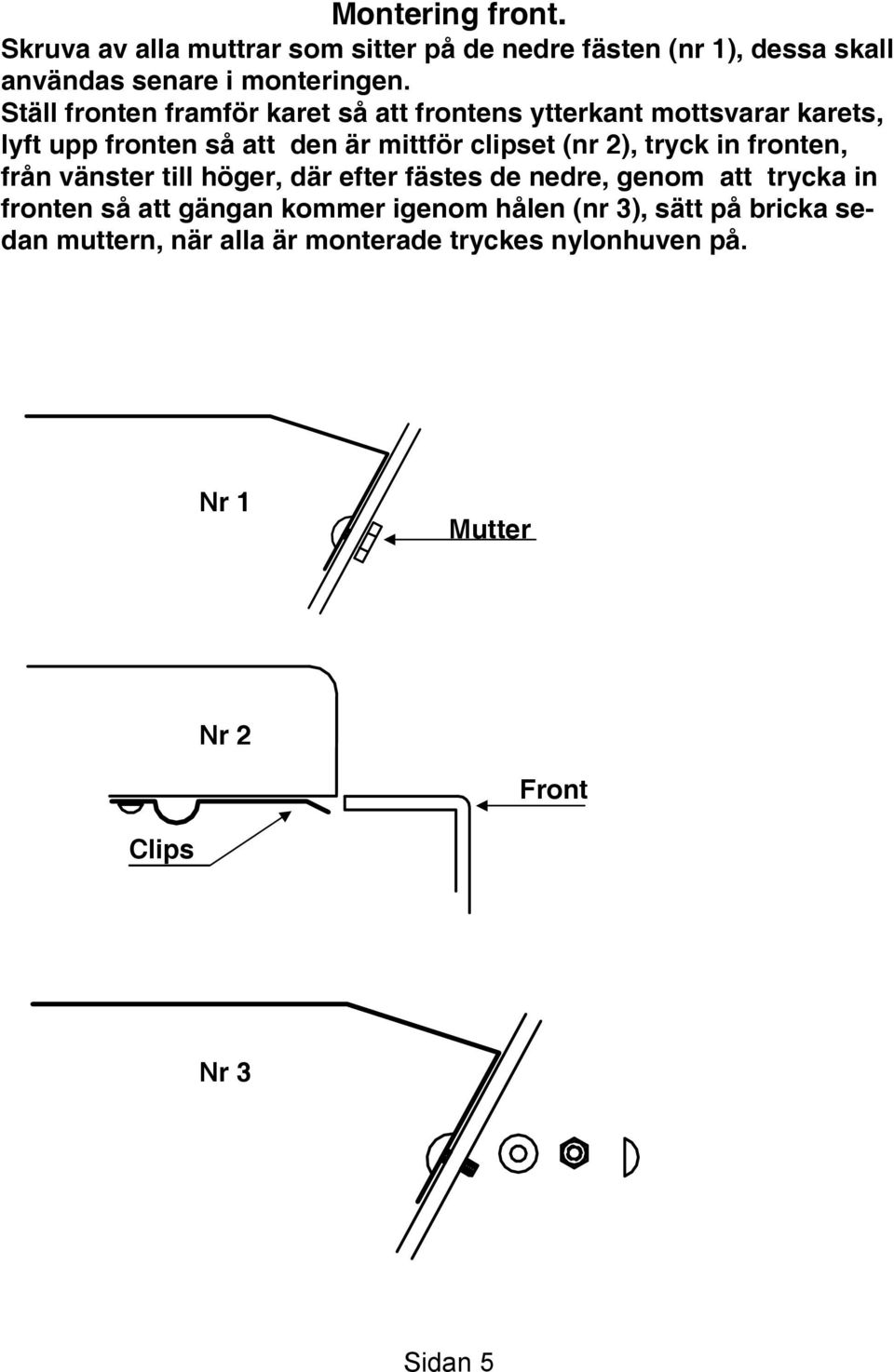 Montering front.

Skruva av alla muttrar som sitter på de nedre fästen (nr 1), dessa skall användas senare i monteringen.

Ställ fronten framför karet så att frontens ytterkant mottsvarar karets, lyft upp fronten så att den är mittför clipset (nr 2), tryck in fronten, från vänster till höger, där efter fästes de nedre, genom att trycka in fronten så att gängan kommer igenom hålen (nr 3), sätt på bricka sedan muttern, när alla är monterade tryckes nylonhuven på.

Nr 1

Mutter

Nr 2

Front

Clips

Nr 3

Sidan 5